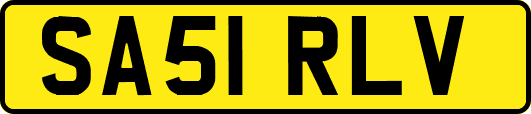 SA51 RLV